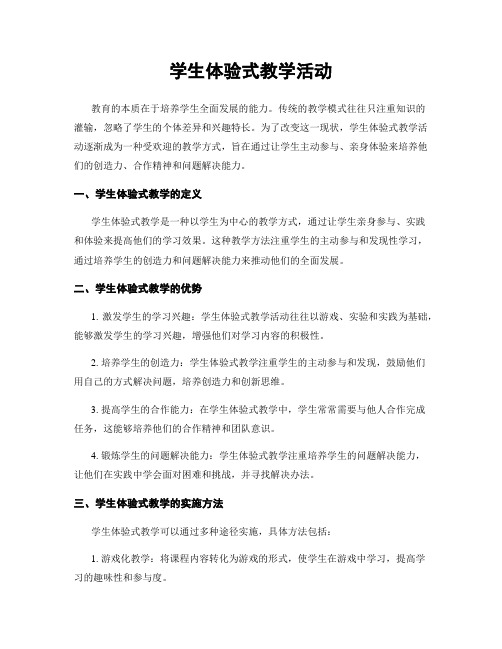 学生体验式教学活动

教育的本质在于培养学生全面发展的能力。传统的教学模式往往只注重知识的灌输，忽略了学生的个体差异和兴趣特长。为了改变这一现状，学生体验式教学活动逐渐成为一种受欢迎的教学方式，旨在通过让学生主动参与、亲身体验来培养他们的创造力、合作精神和问题解决能力。

一、学生体验式教学的定义

学生体验式教学是一种以学生为中心的教学方式，通过让学生亲身参与、实践和体验来提高他们的学习效果。这种教学方法注重学生的主动参与和发现性学习，通过培养学生的创造力和问题解决能力来推动他们的全面发展。

二、学生体验式教学的优势

1. 激发学生的学习兴趣：学生体验式教学活动往往以游戏、实验和实践为基础，能够激发学生的学习兴趣，增强他们对学习内容的积极性。

2. 培养学生的创造力：学生体验式教学注重学生的主动参与和发现，鼓励他们用自己的方式解决问题，培养创造力和创新思维。

3. 提高学生的合作能力：在学生体验式教学中，学生常常需要与他人合作完成任务，这能够培养他们的合作精神和团队意识。

4. 锻炼学生的问题解决能力：学生体验式教学注重培养学生的问题解决能力，让他们在实践中学会面对困难和挑战，并寻找解决办法。

三、学生体验式教学的实施方法

学生体验式教学可以通过多种途径实施，具体方法包括：

1. 游戏化教学：将课程内容转化为游戏的形式，使学生在游戏中学习，提高学习的趣味性和参与度。